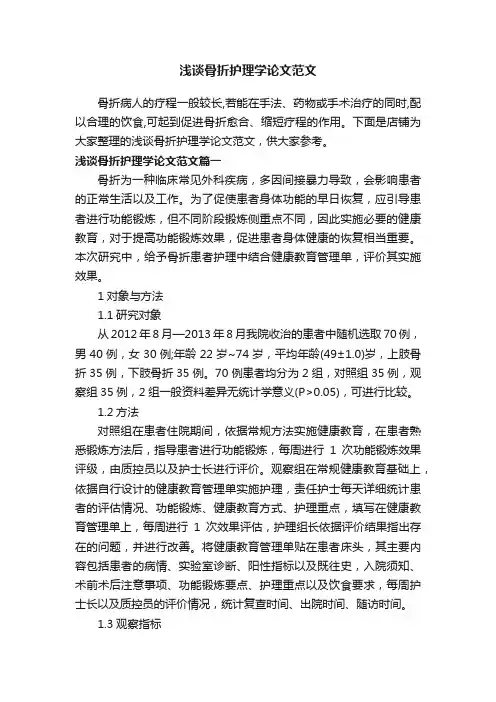 浅谈骨折护理学论文范文

骨折病人的疗程一般较长,若能在手法、药物或手术治疗的同时,配以合理的饮食,可起到促进骨折愈合、缩短疗程的作用。下面是店铺为大家整理的浅谈骨折护理学论文范文，供大家参考。

浅谈骨折护理学论文范文篇一

骨折为一种临床常见外科疾病，多因间接暴力导致，会影响患者的正常生活以及工作。为了促使患者身体功能的早日恢复，应引导患者进行功能锻炼，但不同阶段锻炼侧重点不同，因此实施必要的健康教育，对于提高功能锻炼效果，促进患者身体健康的恢复相当重要。本次研究中，给予骨折患者护理中结合健康教育管理单，评价其实施效果。

1 对象与方法

1.1 研究对象

从 2012 年 8 月—2013 年 8 月我院收治的患者中随机选取 70 例，男 40 例，女 30 例;年龄 22 岁~74 岁，平均年龄(49±1.0)岁，上肢骨折 35 例，下肢骨折 35 例。70 例患者均分为 2 组，对照组 35 例，观察组 35 例，2 组一般资料差异无统计学意义(P>0.05)，可进行比较。

1.2 方法

对照组在患者住院期间，依据常规方法实施健康教育，在患者熟悉锻炼方法后，指导患者进行功能锻炼，每周进行 1 次功能锻炼效果评级，由质控员以及护士长进行评价。观察组在常规健康教育基础上，依据自行设计的健康教育管理单实施护理，责任护士每天详细统计患者的评估情况、功能锻炼、健康教育方式、护理重点，填写在健康教育管理单上，每周进行 1 次效果评估，护理组长依据评价结果指出存在的问题，并进行改善。将健康教育管理单贴在患者床头，其主要内容包括患者的病情、实验室诊断、阳性指标以及既往史，入院须知、术前术后注意事项、功能锻炼要点、护理重点以及饮食要求，每周护士长以及质控员的评价情况，统计复查时间、出院时间、随访时间。

1.3 观察指标